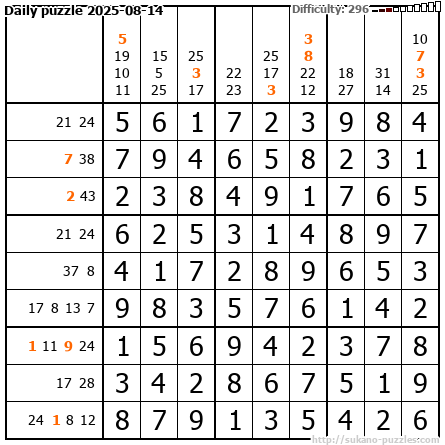 Daily puzzle 2025-08-14

Difficulty: 296

| | 5 19 10 11 | 15 5 25 | 25 3 17 | 22 23 | 25 17 3 | 3 8 22 12 | 18 27 | 31 14 | 10 7 3 25 |
|---|---|---|---|---|---|---|---|---|---|
| 21 24 | 5 | 6 | 1 | 7 | 2 | 3 | 9 | 8 | 4 |
| 7 38 | 7 | 9 | 4 | 6 | 5 | 8 | 2 | 3 | 1 |
| 2 43 | 2 | 3 | 8 | 4 | 9 | 1 | 7 | 6 | 5 |
| 21 24 | 6 | 2 | 5 | 3 | 1 | 4 | 8 | 9 | 7 |
| 37 8 | 4 | 1 | 7 | 2 | 8 | 9 | 6 | 5 | 3 |
| 17 8 13 7 | 9 | 8 | 3 | 5 | 7 | 6 | 1 | 4 | 2 |
| 1 11 9 24 | 1 | 5 | 6 | 9 | 4 | 2 | 3 | 7 | 8 |
| 17 28 | 3 | 4 | 2 | 8 | 6 | 7 | 5 | 1 | 9 |
| 24 1 8 12 | 8 | 7 | 9 | 1 | 3 | 5 | 4 | 2 | 6 |

http://sukano-puzzles.com